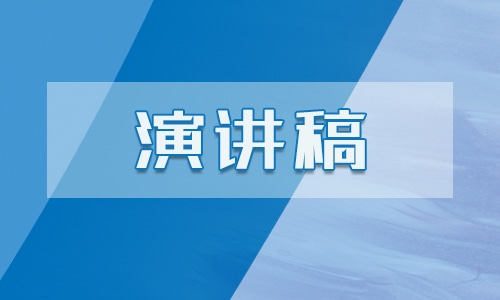 演讲稿